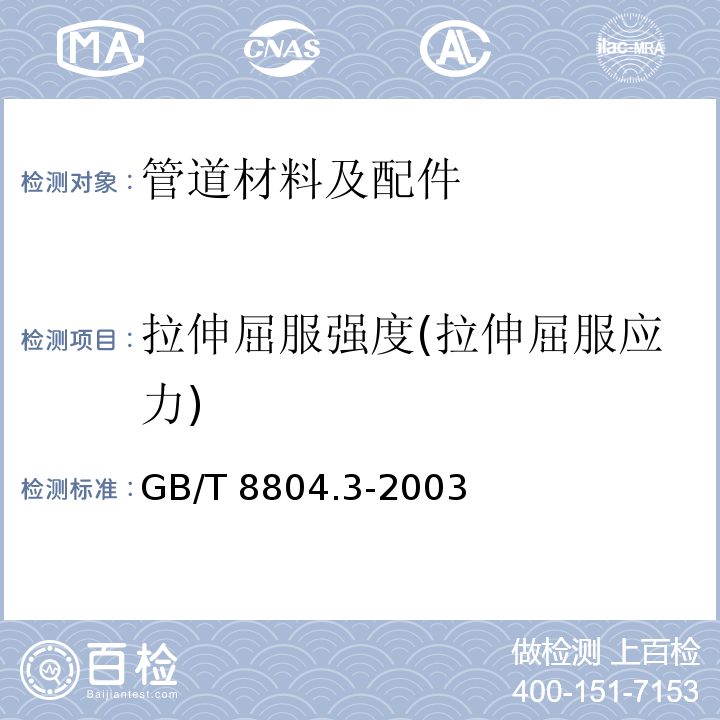 MA CNAS AL ilac-MRA

检测对象：管道材料及配件

检测项目：拉伸屈服强度(拉伸屈服应力)

检测标准：GB/T 8804.3-2003

百检 Baijiantest.com

做检测 上百检
400-151-7153